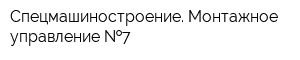 Спецмашиностроение. Монтажное управление №7